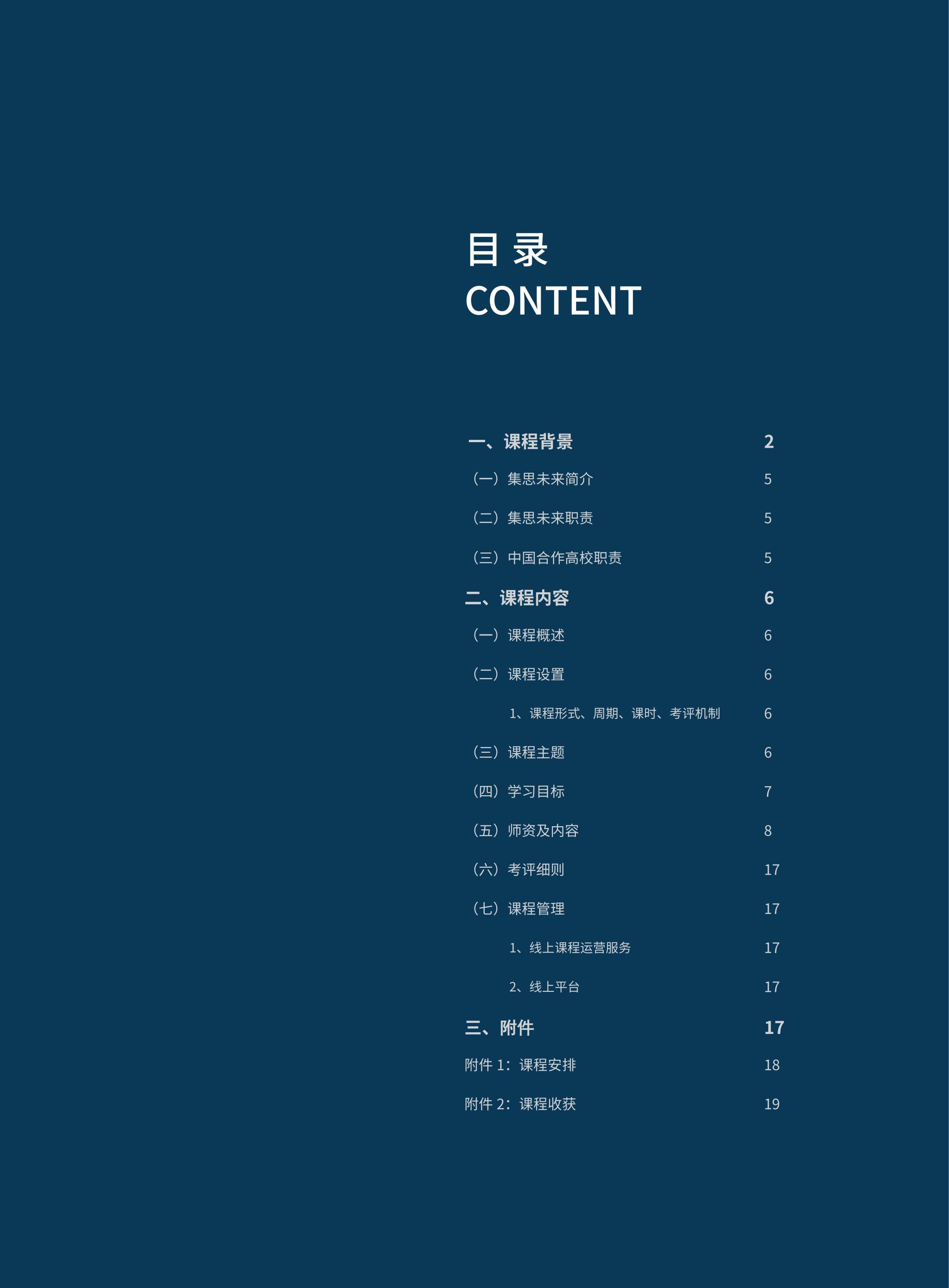 目 录
CONTENT

一、课程背景 2
（一）集思未来简介 5
（二）集思未来职责 5
（三）中国合作高校职责 5
二、课程内容 6
（一）课程概述 6
（二）课程设置 6
1、课程形式、周期、课时、考评机制 6
（三）课程主题 6
（四）学习目标 7
（五）师资及内容 8
（六）考评细则 17
（七）课程管理 17
1、线上课程运营服务 17
2、线上平台 17
三、附件 17
附件 1：课程安排 18
附件 2：课程收获 19